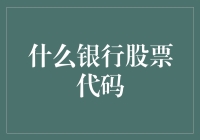 什么银行股票代码